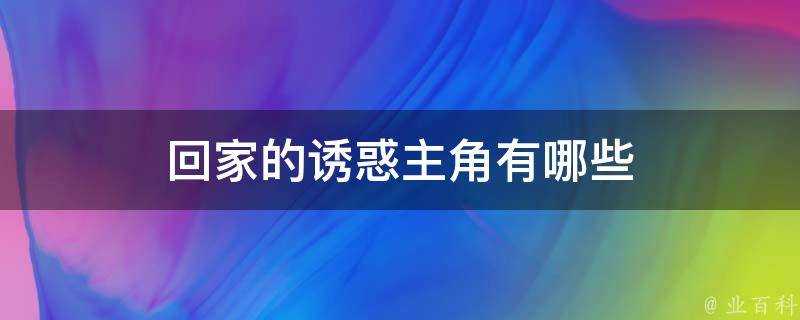 回家的诱惑主角有哪些

@ 业百科